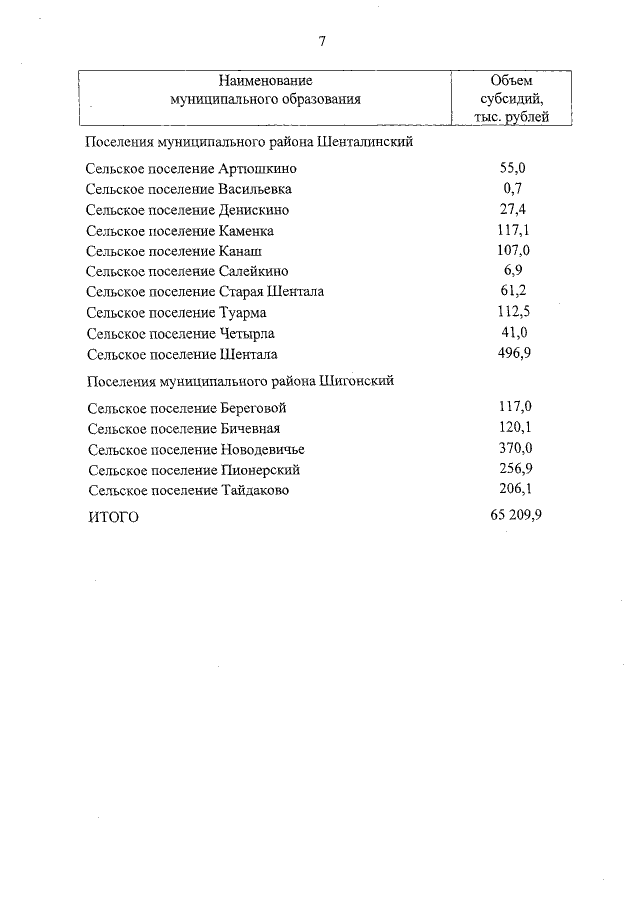 7

| Наименование муниципального образования | Объем субсидий, тыс. рублей |
|---|---|
| Поселения муниципального района Шенталинский | |
| Сельское поселение Артюшкино | 55,0 |
| Сельское поселение Васильевка | 0,7 |
| Сельское поселение Денискино | 27,4 |
| Сельское поселение Каменка | 117,1 |
| Сельское поселение Канаш | 107,0 |
| Сельское поселение Салейкино | 6,9 |
| Сельское поселение Старая Шентала | 61,2 |
| Сельское поселение Туарма | 112,5 |
| Сельское поселение Четырла | 41,0 |
| Сельское поселение Шентала | 496,9 |
| Поселения муниципального района Шигонский | |
| Сельское поселение Береговой | 117,0 |
| Сельское поселение Бичевная | 120,1 |
| Сельское поселение Новодевичье | 370,0 |
| Сельское поселение Пионерский | 256,9 |
| Сельское поселение Тайдаково | 206,1 |
| ИТОГО | 65 209,9 |